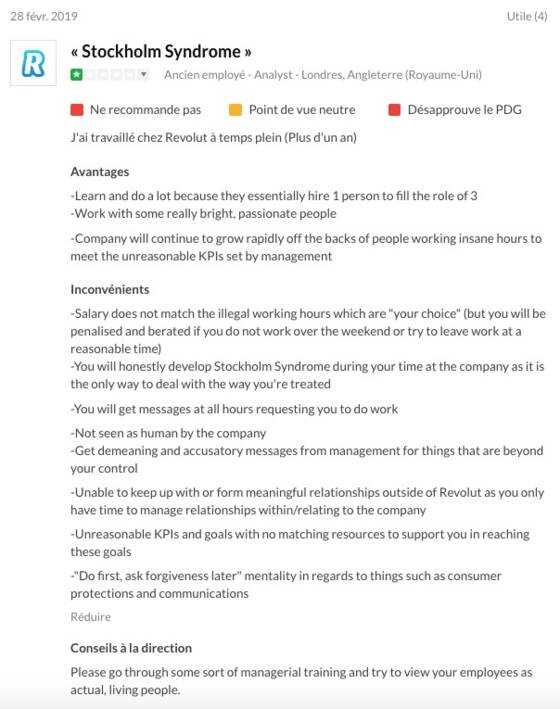 28 févr. 2019

Utile (4)

R

« Stockholm Syndrome »

Ancien employé - Analyst - Londres, Angleterre (Royaume-Uni)

Ne recommande pas
Point de vue neutre
Désapprouve le PDG

J'ai travaillé chez Revolut à temps plein (Plus d'un an)

Avantages

-Learn and do a lot because they essentially hire 1 person to fill the role of 3
-Work with some really bright, passionate people

-Company will continue to grow rapidly off the backs of people working insane hours to meet the unreasonable KPIs set by management

Inconvénients

-Salary does not match the illegal working hours which are "your choice" (but you will be penalised and berated if you do not work over the weekend or try to leave work at a reasonable time)
-You will honestly develop Stockholm Syndrome during your time at the company as it is the only way to deal with the way you're treated

-You will get messages at all hours requesting you to do work

-Not seen as human by the company
-Get demeaning and accusatory messages from management for things that are beyond your control

-Unable to keep up with or form meaningful relationships outside of Revolut as you only have time to manage relationships within/relating to the company

-Unreasonable KPIs and goals with no matching resources to support you in reaching these goals

-"Do first, ask forgiveness later" mentality in regards to things such as consumer protections and communications

Réduire

Conseils à la direction

Please go through some sort of managerial training and try to view your employees as actual, living people.